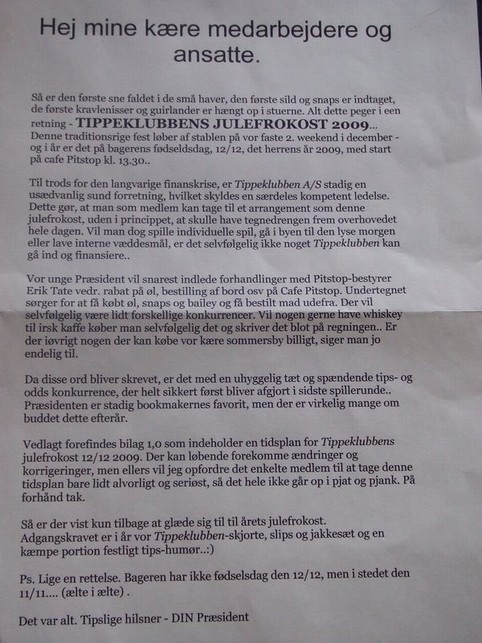 Hej mine kære medarbejdere og ansatte.

Så er den første sne faldet i de små haver, den første sild og snaps er indtaget, de første kravlenisser og guirlander er hængt op i stuerne. Alt dette peger i een retning - TIPPEKLUBBENS JULEFROKOST 2009...
Denne traditionsrige fest løber af stablen på vor faste 2. weekend i december - og i år er det på bagerens fødselsdag, 12/12, det herrens år 2009, med start på cafe Pitstop kl. 13.30..

Til trods for den langvarige finanskrise, er Tippeklubben A/S stadig en usædvanlig sund forretning, hvilket skyldes en særdeles kompetent ledelse. Dette gør, at man som medlem kan tage til et arrangement som denne julefrokost, uden i princippet, at skulle have tegnedrengen frem overhovedet hele dagen. Vil man dog spille individuelle spil, gå i byen til den lyse morgen eller lave interne væddesmål, er det selvfølgelig ikke noget Tippeklubben kan gå ind og finansiere..

Vor unge Præsident vil snarest indlede forhandlinger med Pitstop-bestyrer Erik Tate vedr. rabat på øl, bestilling af bord osv på Cafe Pitstop. Undertegnet sørger for at få købt øl, snaps og bailey og få bestilt mad udefra. Der vil selvfølgelig være lidt forskellige konkurrencer. Vil nogen gerne have whiskey til irsk kaffe køber man selvfølgelig det og skriver det blot på regningen.. Er der iøvrigt nogen der kan købe vor kære sommersby billigt, siger man jo endelig til.

Da disse ord bliver skrevet, er det med en uhyggelig tæt og spændende tips- og odds konkurrence, der helt sikkert først bliver afgjort i sidste spillerunde.. Præsidenten er stadig bookmakernes favorit, men der er virkelig mange om buddet dette efterår.

Vedlagt forefindes bilag 1,0 som indeholder en tidsplan for Tippeklubbens julefrokost 12/12 2009. Der kan løbende forekomme ændringer og korrigeringer, men ellers vil jeg opfordre det enkelte medlem til at tage denne tidsplan bare lidt alvorligt og seriøst, så det hele ikke går op i pjat og pjank. På forhånd tak.

Så er der vist kun tilbage at glæde sig til til årets julefrokost. Adgangskravet er i år vor Tippeklubben-skjorte, slips og jakkesæt og en kæmpe portion festligt tips-humør..:)

Ps. Lige en rettelse. Bageren har ikke fødselsdag den 12/12, men i stedet den 11/11.... (ælte i ælte) .

Det var alt. Tipslige hilsner - DIN Præsident